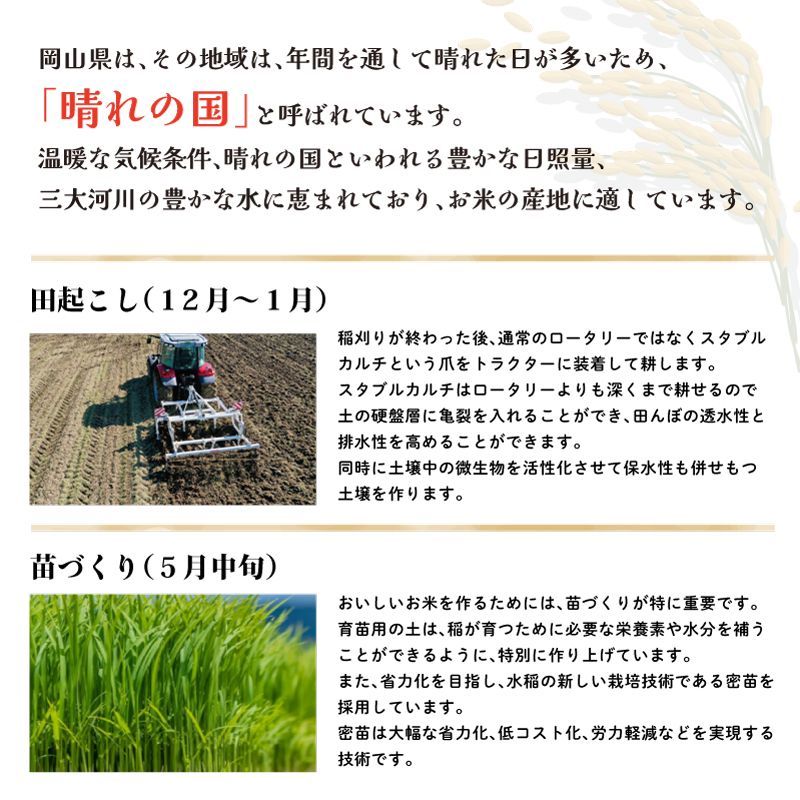 岡山県は、その地域は、年間を通して晴れた日が多いため、
「晴れの国」と呼ばれています。
温暖な気候条件、晴れの国といわれる豊かな日照量、
三大河川の豊かな水に恵まれており、お米の産地に適しています。

田起こし（12月～1月）

稲刈りが終わった後、通常のロータリーではなくスタブルカルチという爪をトラクターに装着して耕します。
スタブルカルチはロータリーよりも深くまで耕せるので土の硬盤層に亀裂を入れることができ、田んぼの透水性と排水性を高めることができます。
同時に土壌中の微生物を活性化させて保水性も併せもつ土壌を作ります。

苗づくり（5月中旬）

おいしいお米を作るためには、苗づくりが特に重要です。
育苗用の土は、稲が育つために必要な栄養素や水分を補うことができるように、特別に作り上げています。
また、省力化を目指し、水稲の新しい栽培技術である密苗を採用しています。
密苗は大幅な省力化、低コスト化、労力軽減などを実現する技術です。